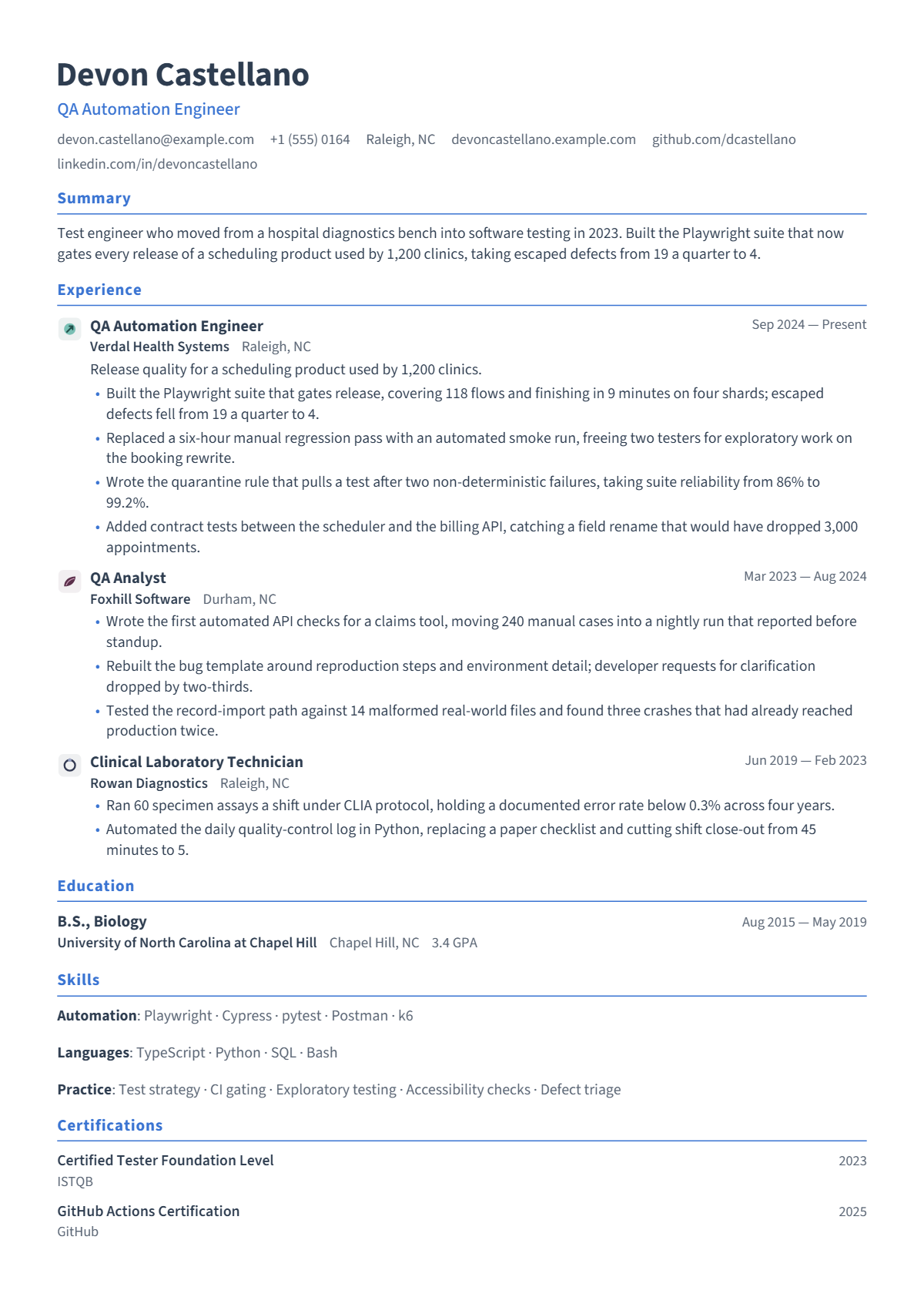 Devon Castellano
QA Automation Engineer
devon.castellano@example.com +1 (555) 0164 Raleigh, NC devoncastellano.example.com github.com/dcastellano
linkedin.com/in/devoncastellano

Summary

Test engineer who moved from a hospital diagnostics bench into software testing in 2023. Built the Playwright suite that now gates every release of a scheduling product used by 1,200 clinics, taking escaped defects from 19 a quarter to 4.

Experience

QA Automation Engineer
Sep 2024 — Present
Verdal Health Systems Raleigh, NC
Release quality for a scheduling product used by 1,200 clinics.
• Built the Playwright suite that gates release, covering 118 flows and finishing in 9 minutes on four shards; escaped defects fell from 19 a quarter to 4.
• Replaced a six-hour manual regression pass with an automated smoke run, freeing two testers for exploratory work on the booking rewrite.
• Wrote the quarantine rule that pulls a test after two non-deterministic failures, taking suite reliability from 86% to 99.2%.
• Added contract tests between the scheduler and the billing API, catching a field rename that would have dropped 3,000 appointments.

QA Analyst
Mar 2023 — Aug 2024
Foxhill Software Durham, NC
• Wrote the first automated API checks for a claims tool, moving 240 manual cases into a nightly run that reported before standup.
• Rebuilt the bug template around reproduction steps and environment detail; developer requests for clarification dropped by two-thirds.
• Tested the record-import path against 14 malformed real-world files and found three crashes that had already reached production twice.

Clinical Laboratory Technician
Jun 2019 — Feb 2023
Rowan Diagnostics Raleigh, NC
• Ran 60 specimen assays a shift under CLIA protocol, holding a documented error rate below 0.3% across four years.
• Automated the daily quality-control log in Python, replacing a paper checklist and cutting shift close-out from 45 minutes to 5.

Education

B.S., Biology
Aug 2015 — May 2019
University of North Carolina at Chapel Hill Chapel Hill, NC 3.4 GPA

Skills

Automation: Playwright · Cypress · pytest · Postman · k6

Languages: TypeScript · Python · SQL · Bash

Practice: Test strategy · CI gating · Exploratory testing · Accessibility checks · Defect triage

Certifications

Certified Tester Foundation Level
2023
ISTQB

GitHub Actions Certification
2025
GitHub